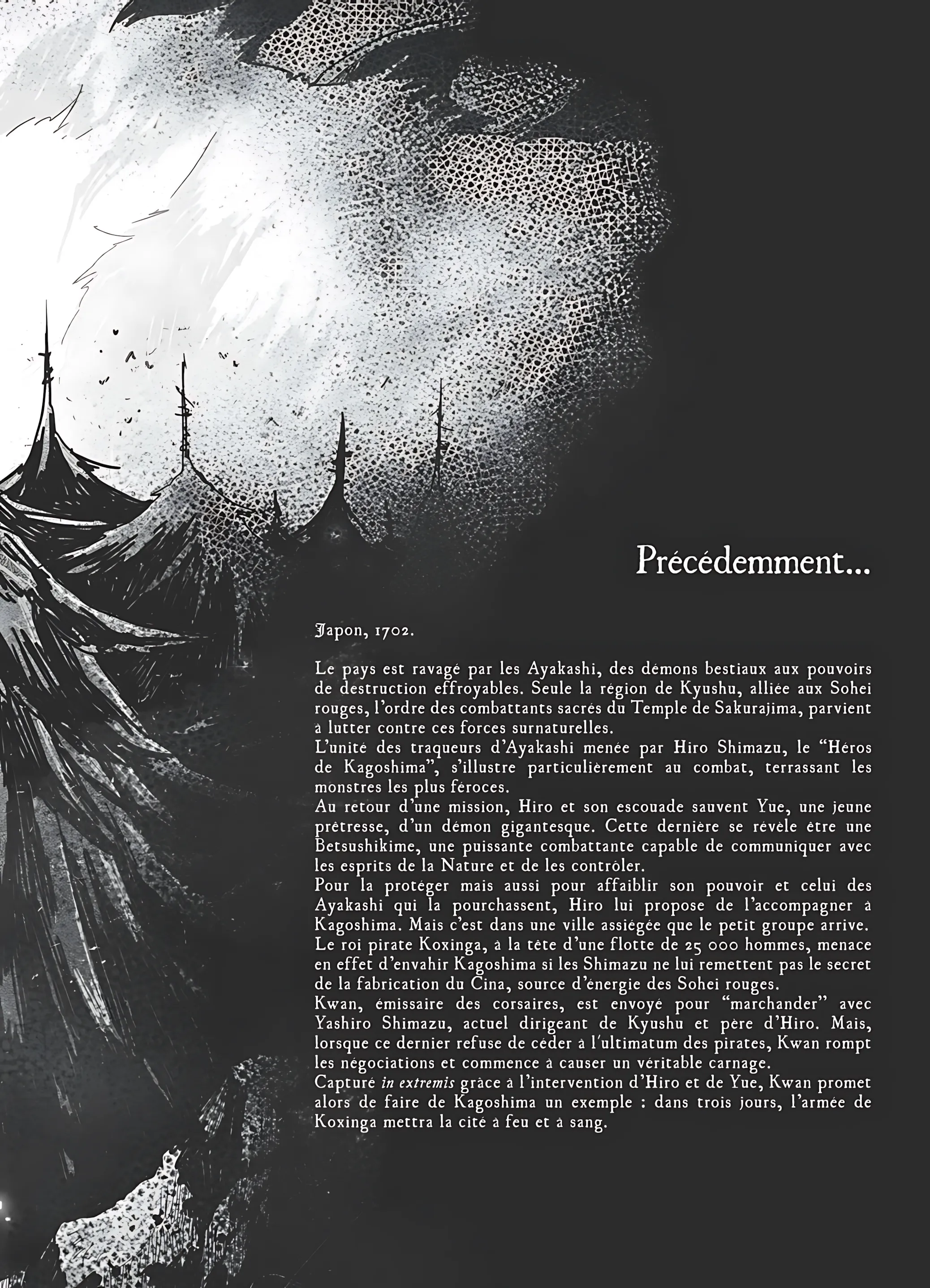 Précédemment...

Japon, 1702.

Le pays est ravagé par les Ayakashi, des démons bestiaux aux pouvoirs de destruction effroyables. Seule la région de Kyushu, alliée aux Sohei rouges, l'ordre des combattants sacrés du Temple de Sakurajima, parvient à lutter contre ces forces surnaturelles.
L'unité des traqueurs d'Ayakashi menée par Hiro Shimazu, le "Héros de Kagoshima", s'illustre particulièrement au combat, terrassant les monstres les plus féroces.
Au retour d'une mission, Hiro et son escouade sauvent Yue, une jeune prêtresse, d'un démon gigantesque. Cette dernière se révèle être une Betsushikime, une puissante combattante capable de communiquer avec les esprits de la Nature et de les contrôler.
Pour la protéger mais aussi pour affaiblir son pouvoir et celui des Ayakashi qui la pourchassent, Hiro lui propose de l'accompagner à Kagoshima. Mais c'est dans une ville assiégée que le petit groupe arrive.
Le roi pirate Koxinga, à la tête d'une flotte de 25 000 hommes, menace en effet d'envahir Kagoshima si les Shimazu ne lui remettent pas le secret de la fabrication du Cina, source d'énergie des Sohei rouges.
Kwan, émissaire des corsaires, est envoyé pour "marchander" avec Yashiro Shimazu, actuel dirigeant de Kyushu et père d'Hiro. Mais, lorsque ce dernier refuse de céder à l'ultimatum des pirates, Kwan rompt les négociations et commence à causer un véritable carnage.
Capturé in extremis grâce à l'intervention d'Hiro et de Yue, Kwan promet alors de faire de Kagoshima un exemple : dans trois jours, l'armée de Koxinga mettra la cité à feu et à sang.